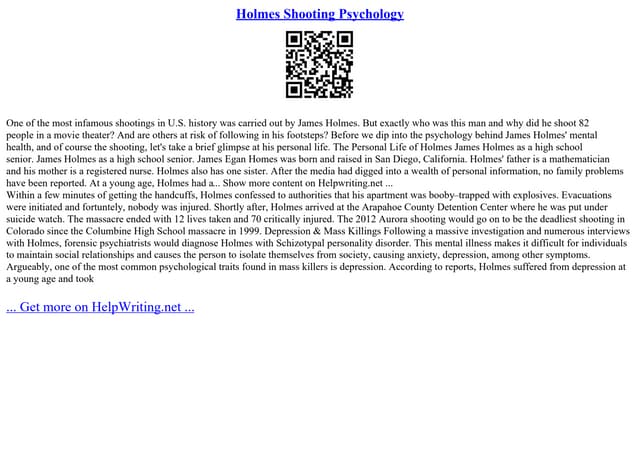 Holmes Shooting Psychology

One of the most infamous shootings in U.S. history was carried out by James Holmes. But exactly who was this man and why did he shoot 82 people in a movie theater? And are others at risk of following in his footsteps? Before we dip into the psychology behind James Holmes' mental health, and of course the shooting, let's take a brief glimpse at his personal life. The Personal Life of Holmes James Holmes as a high school senior. James Holmes as a high school senior. James Egan Homes was born and raised in San Diego, California. Holmes' father is a mathematician and his mother is a registered nurse. Holmes also has one sister. After the media had digged into a wealth of personal information, no family problems have been reported. At a young age, Holmes had a... Show more content on Helpwriting.net ...
Within a few minutes of getting the handcuffs, Holmes confessed to authorities that his apartment was booby–trapped with explosives. Evacuations were initiated and fortuntely, nobody was injured. Shortly after, Holmes arrived at the Arapahoe County Detention Center where he was put under suicide watch. The massacre ended with 12 lives taken and 70 critically injured. The 2012 Aurora shooting would go on to be the deadliest shooting in Colorado since the Columbine High School massacre in 1999. Depression & Mass Killings Following a massive investigation and numerous interviews with Holmes, forensic psychiatrists would diagnose Holmes with Schizotypal personality disorder. This mental illness makes it difficult for individuals to maintain social relationships and causes the person to isolate themselves from society, causing anxiety, depression, among other symptoms. Argueably, one of the most common psychological traits found in mass killers is depression. According to reports, Holmes suffered from depression at a young age and took

... Get more on HelpWriting.net ...